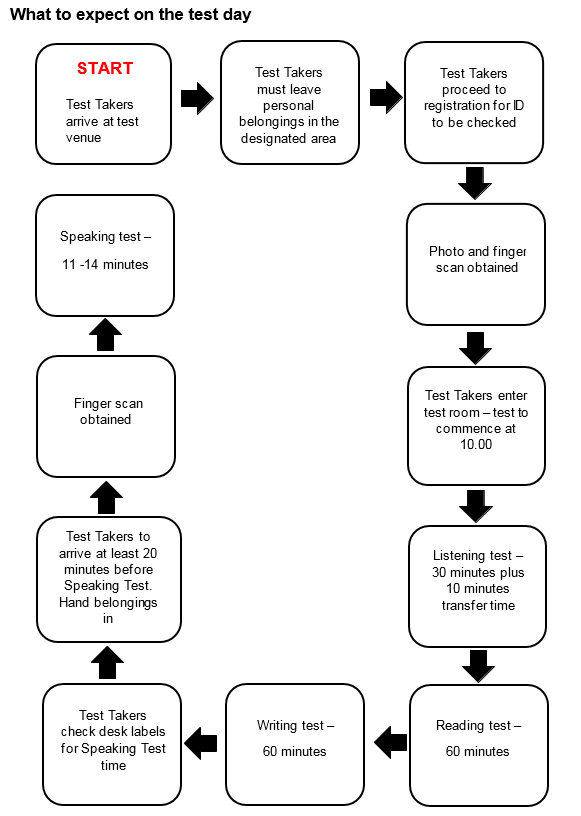 What to expect on the test day

START

Test Takers arrive at test venue

Test Takers must leave personal belongings in the designated area

Test Takers proceed to registration for ID to be checked

Photo and finger scan obtained

Test Takers enter test room – test to commence at 10.00

Listening test – 30 minutes plus 10 minutes transfer time

Reading test – 60 minutes

Writing test – 60 minutes

Test Takers check desk labels for Speaking Test time

Test Takers to arrive at least 20 minutes before Speaking Test. Hand belongings in

Finger scan obtained

Speaking test – 11 -14 minutes